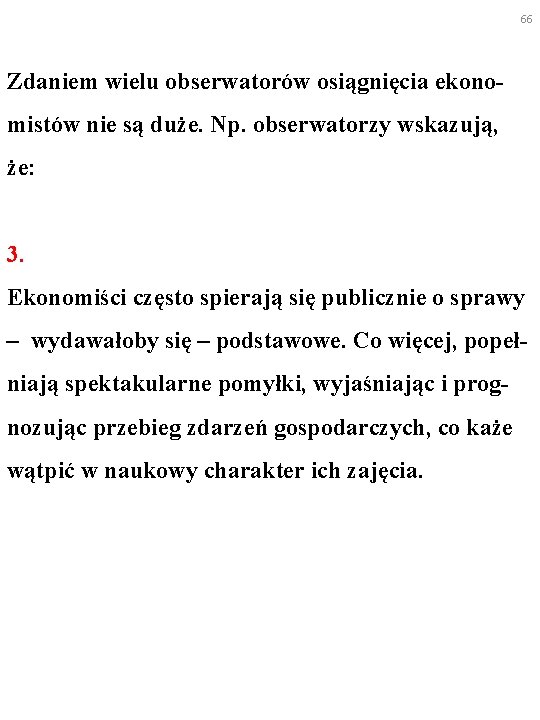 66

Zdaniem wielu obserwatorów osiągnięcia ekonomistów nie są duże. Np. obserwatorzy wskazują, że:

3.

Ekonomiści często spierają się publicznie o sprawy – wydawałoby się – podstawowe. Co więcej, popełniają spektakularne pomyłki, wyjaśniając i prognozując przebieg zdarzeń gospodarczych, co każe wątpić w naukowy charakter ich zajęcia.